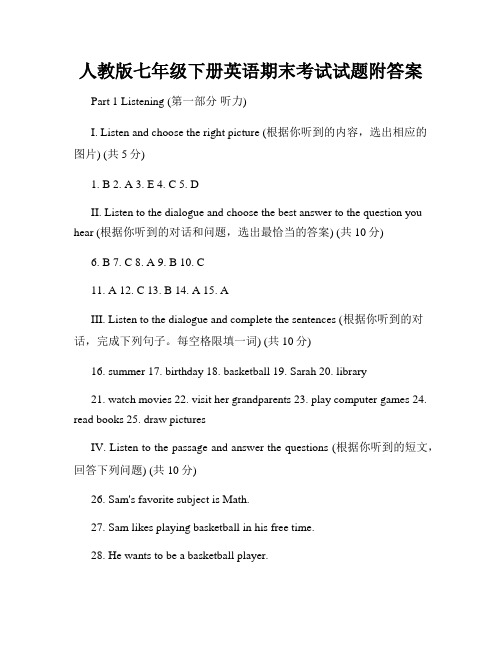 人教版七年级下册英语期末考试试题附答案

Part 1 Listening (第一部分 听力)

I. Listen and choose the right picture (根据你听到的内容，选出相应的图片) (共 5 分)

1. B 2. A 3. E 4. C 5. D

II. Listen to the dialogue and choose the best answer to the question you hear (根据你听到的对话和问题，选出最恰当的答案) (共 10 分)

6. B 7. C 8. A 9. B 10. C

11. A 12. C 13. B 14. A 15. A

III. Listen to the dialogue and complete the sentences (根据你听到的对话，完成下列句子。每空格限填一词) (共 10 分)

16. summer 17. birthday 18. basketball 19. Sarah 20. library

21. watch movies 22. visit her grandparents 23. play computer games 24. read books 25. draw pictures

IV. Listen to the passage and answer the questions (根据你听到的短文，回答下列问题) (共 10 分)

26. Sam's favorite subject is Math.

27. Sam likes playing basketball in his free time.

28. He wants to be a basketball player.